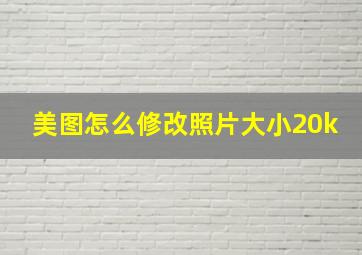 美图怎么修改照片大小20k